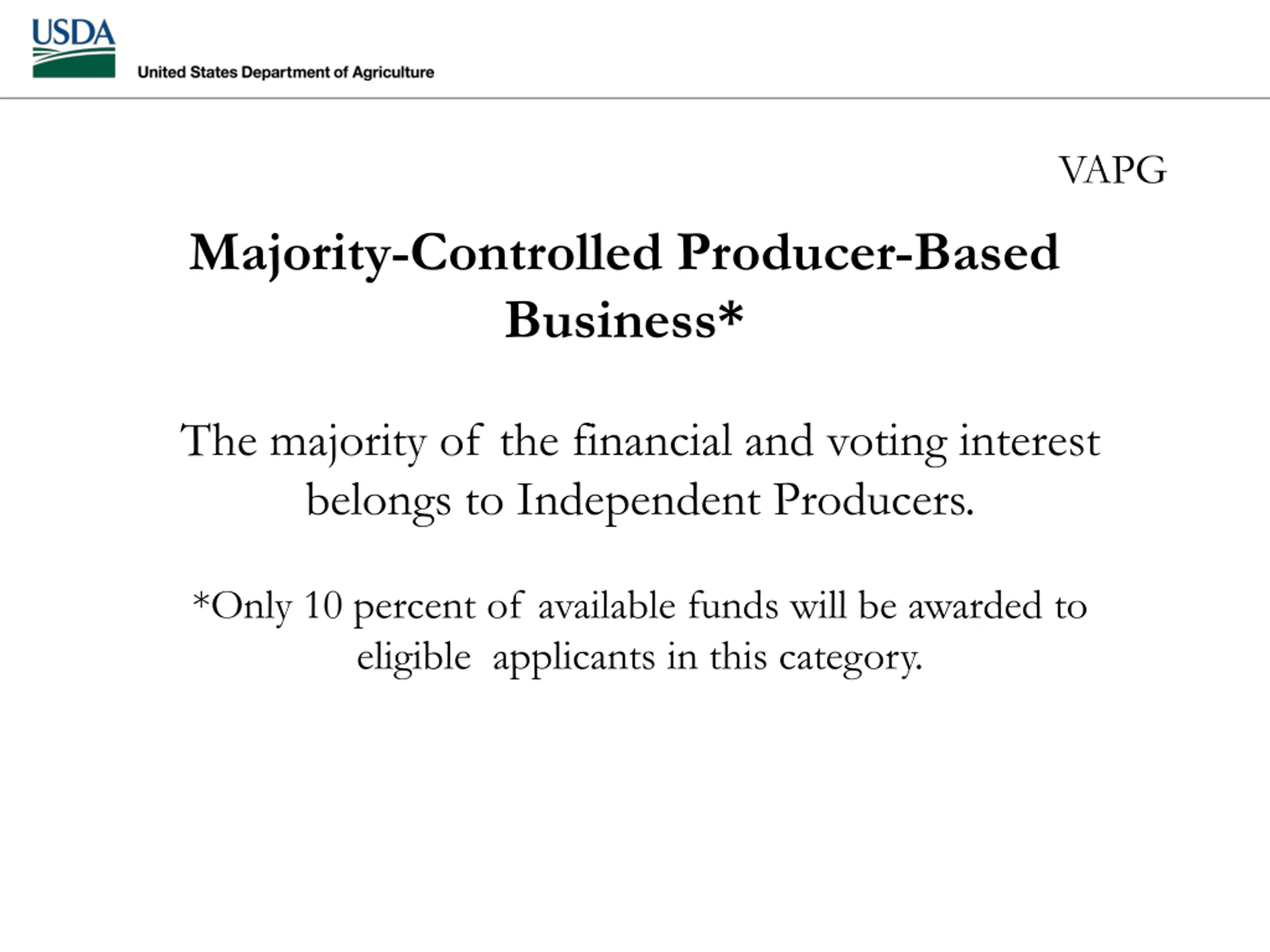 USDA
United States Department of Agriculture

VAPG

Majority-Controlled Producer-Based Business*

The majority of the financial and voting interest belongs to Independent Producers.

*Only 10 percent of available funds will be awarded to eligible applicants in this category.